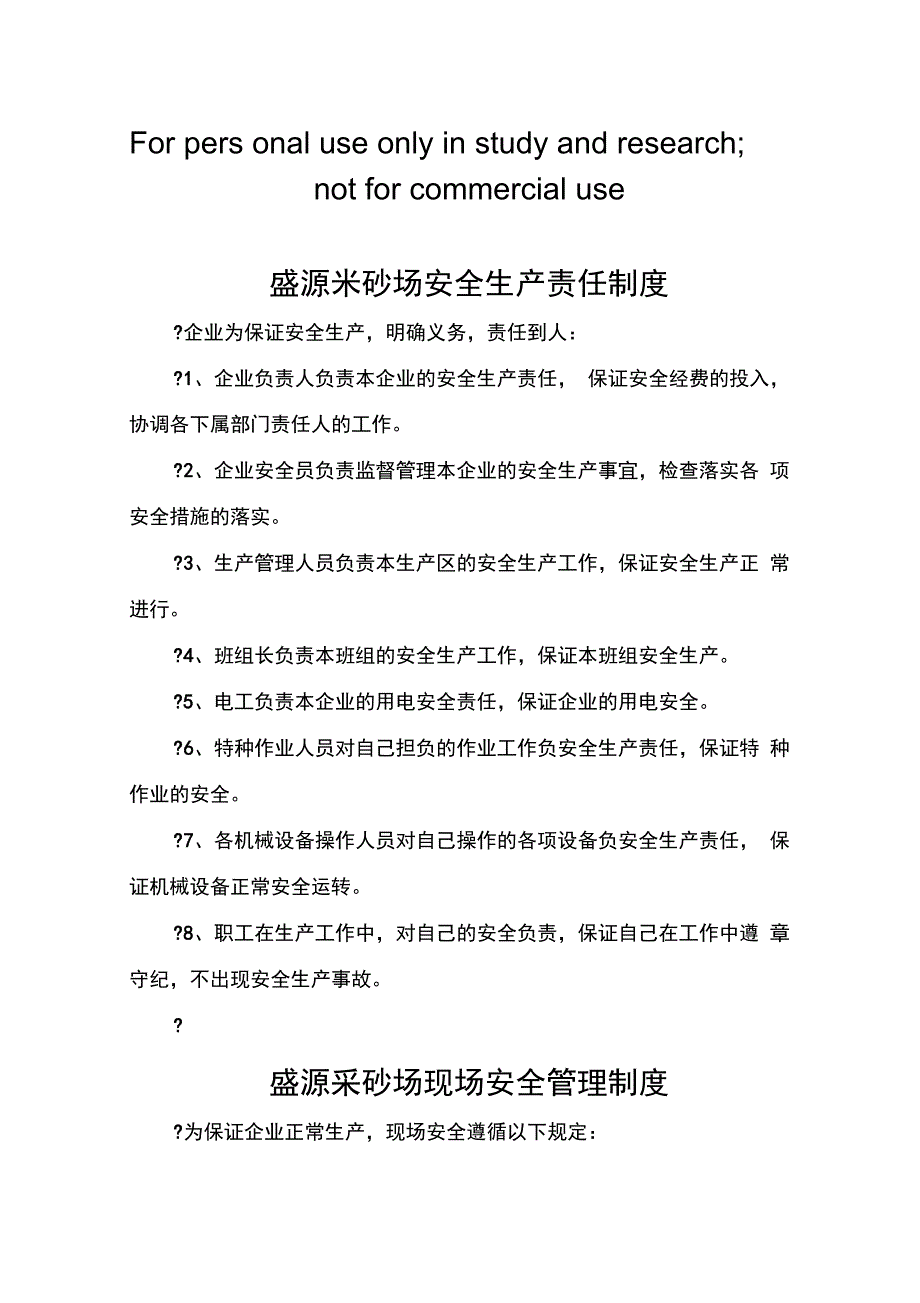 For pers onal use only in study and research; not for commercial use

盛源米砂场安全生产责任制度

?企业为保证安全生产，明确义务，责任到人：

?1、企业负责人负责本企业的安全生产责任， 保证安全经费的投入，协调各下属部门责任人的工作。

?2、企业安全员负责监督管理本企业的安全生产事宜，检查落实各 项安全措施的落实。

?3、生产管理人员负责本生产区的安全生产工作，保证安全生产正 常进行。

?4、班组长负责本班组的安全生产工作，保证本班组安全生产。

?5、电工负责本企业的用电安全责任，保证企业的用电安全。

?6、特种作业人员对自己担负的作业工作负安全生产责任，保证特 种作业的安全。

?7、各机械设备操作人员对自己操作的各项设备负安全生产责任， 保证机械设备正常安全运转。

?8、职工在生产工作中，对自己的安全负责，保证自己在工作中遵 章守纪，不出现安全生产事故。

?

盛源采砂场现场安全管理制度

?为保证企业正常生产，现场安全遵循以下规定：